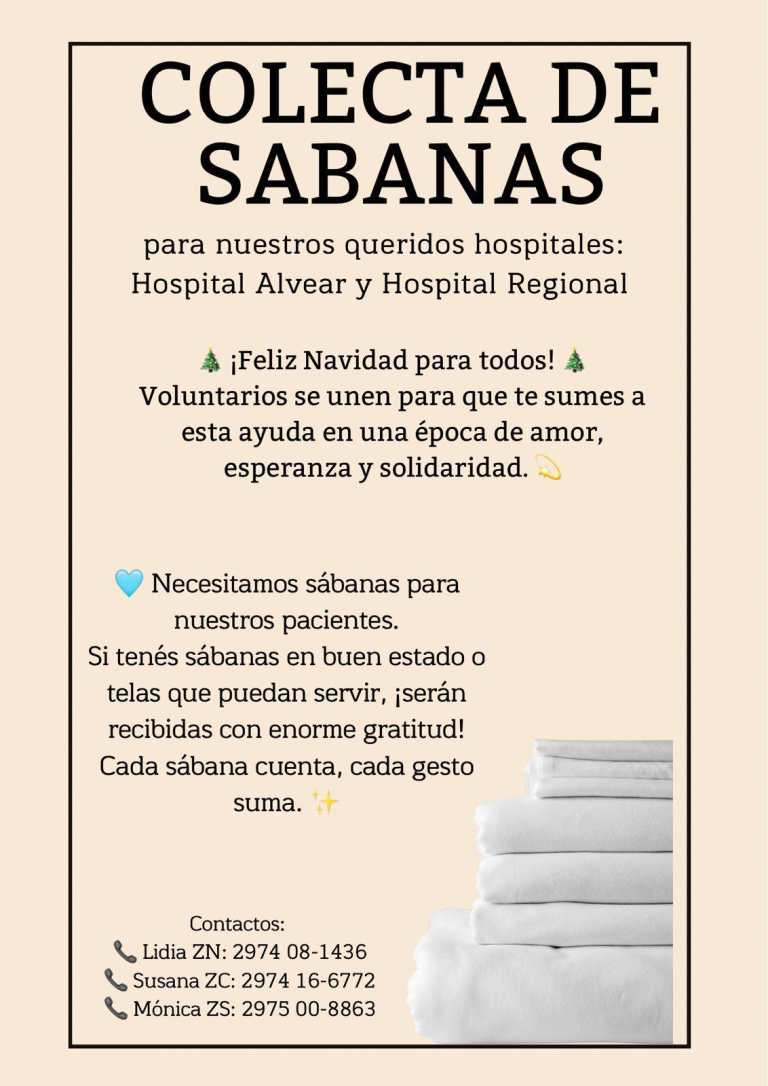 COLECTA DE SABANAS

para nuestros queridos hospitales:
Hospital Alvear y Hospital Regional

🎄 ¡Feliz Navidad para todos! 🎄 Voluntarios se unen para que te sumes a esta ayuda en una época de amor, esperanza y solidaridad. 💫

🩵 Necesitamos sábanas para nuestros pacientes.
Si tenés sábanas en buen estado o telas que puedan servir, ¡serán recibidas con enorme gratitud! Cada sábana cuenta, cada gesto suma. ✨

Contactos:
📞 Lidia ZN: 2974 08-1436
📞 Susana ZC: 2974 16-6772
📞 Mónica ZS: 2975 00-8863